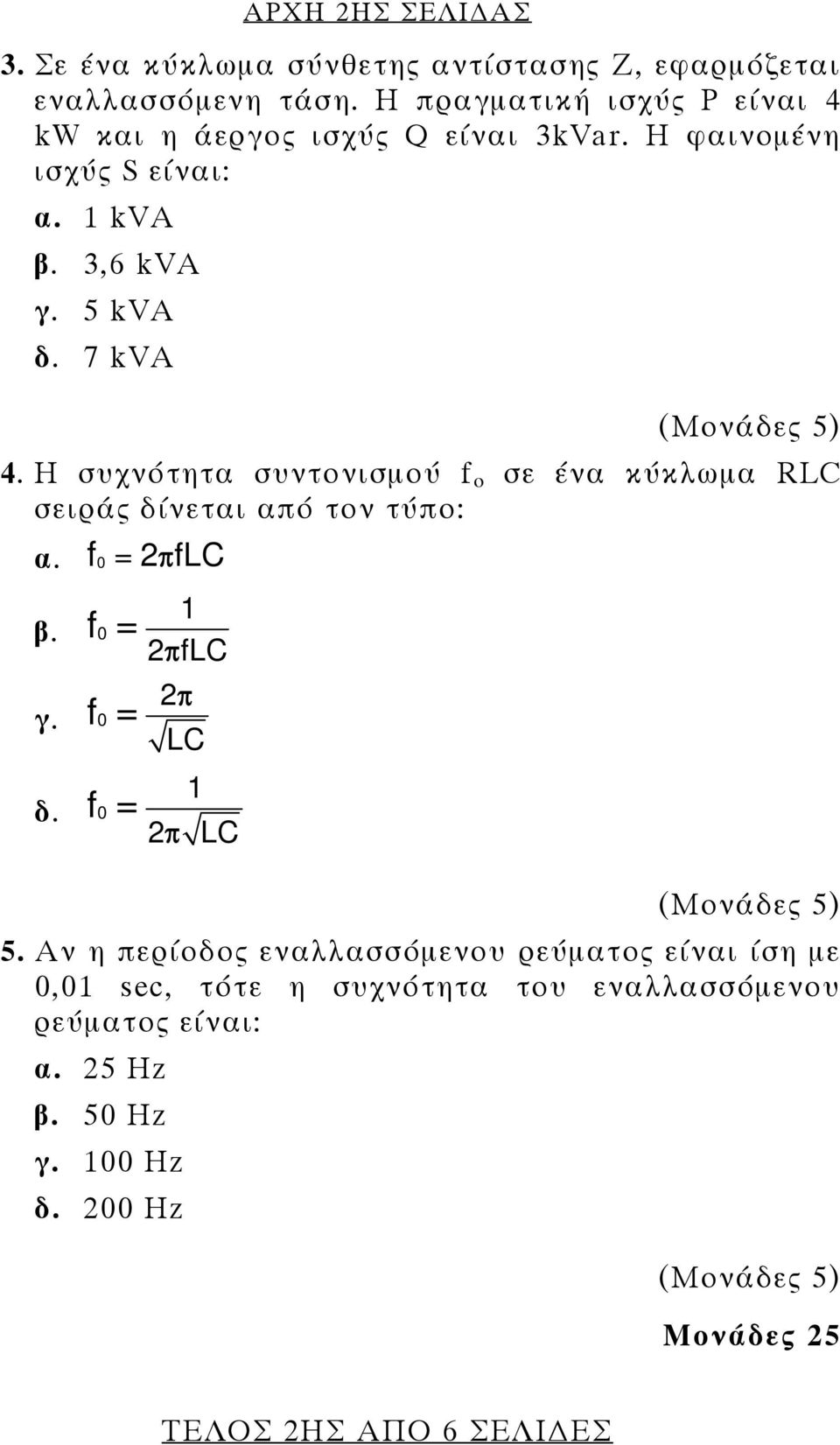 ΑΡΧΗ 2ΗΣ ΣΕΛΙΔΑΣ

3. Σε ένα κύκλωμα σύνθετης αντίστασης Ζ, εφαρμόζεται εναλλασσόμενη τάση. Η πραγματική ισχύς P είναι 4 kW και η άεργος ισχύς Q είναι 3kVar. Η φαινομένη ισχύς S είναι:

α. 1 kVA
β. 3,6 kVA
γ. 5 kVA
δ. 7 kVA

(Μονάδες 5)

4. Η συχνότητα συντονισμού $f_o$ σε ένα κύκλωμα RLC σειράς δίνεται από τον τύπο:

α. $f_0 = 2\pi fLC$
β. $f_0 = \frac{1}{2\pi fLC}$
γ. $f_0 = \frac{2\pi}{\sqrt{LC}}$
δ. $f_0 = \frac{1}{2\pi\sqrt{LC}}$

(Μονάδες 5)

5. Αν η περίοδος εναλλασσόμενου ρεύματος είναι ίση με 0,01 sec, τότε η συχνότητα του εναλλασσόμενου ρεύματος είναι:

α. 25 Hz
β. 50 Hz
γ. 100 Hz
δ. 200 Hz

(Μονάδες 5)

Μονάδες 25

ΤΕΛΟΣ 2ΗΣ ΑΠΟ 6 ΣΕΛΙΔΕΣ